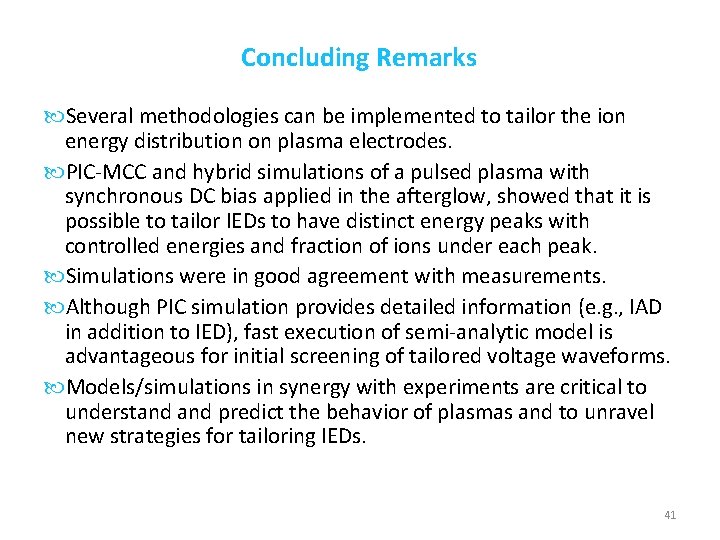 Concluding Remarks

Several methodologies can be implemented to tailor the ion energy distribution on plasma electrodes.

PIC-MCC and hybrid simulations of a pulsed plasma with synchronous DC bias applied in the afterglow, showed that it is possible to tailor IEDs to have distinct energy peaks with controlled energies and fraction of ions under each peak.

Simulations were in good agreement with measurements.

Although PIC simulation provides detailed information (e.g., IAD in addition to IED), fast execution of semi-analytic model is advantageous for initial screening of tailored voltage waveforms.

Models/simulations in synergy with experiments are critical to understand and predict the behavior of plasmas and to unravel new strategies for tailoring IEDs.

41